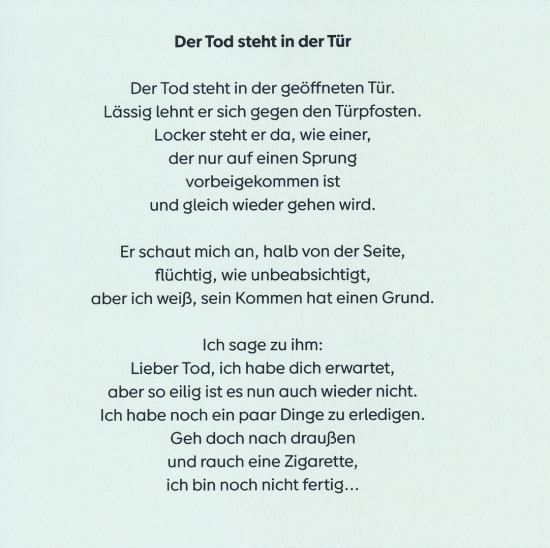 Der Tod steht in der Tür

Der Tod steht in der geöffneten Tür.
Lässig lehnt er sich gegen den Türpfosten.
Locker steht er da, wie einer,
der nur auf einen Sprung
vorbeigekommen ist
und gleich wieder gehen wird.

Er schaut mich an, halb von der Seite,
flüchtig, wie unbeabsichtigt,
aber ich weiß, sein Kommen hat einen Grund.

Ich sage zu ihm:
Lieber Tod, ich habe dich erwartet,
aber so eilig ist es nun auch wieder nicht.
Ich habe noch ein paar Dinge zu erledigen.
Geh doch nach draußen
und rauch eine Zigarette,
ich bin noch nicht fertig...